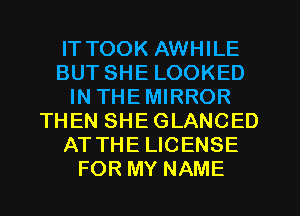 IT TOOK AWHILE
BUT SHE LOOKED
IN THE MIRROR
THEN SHE GLANCED
AT THE LICENSE
FOR MY NAME